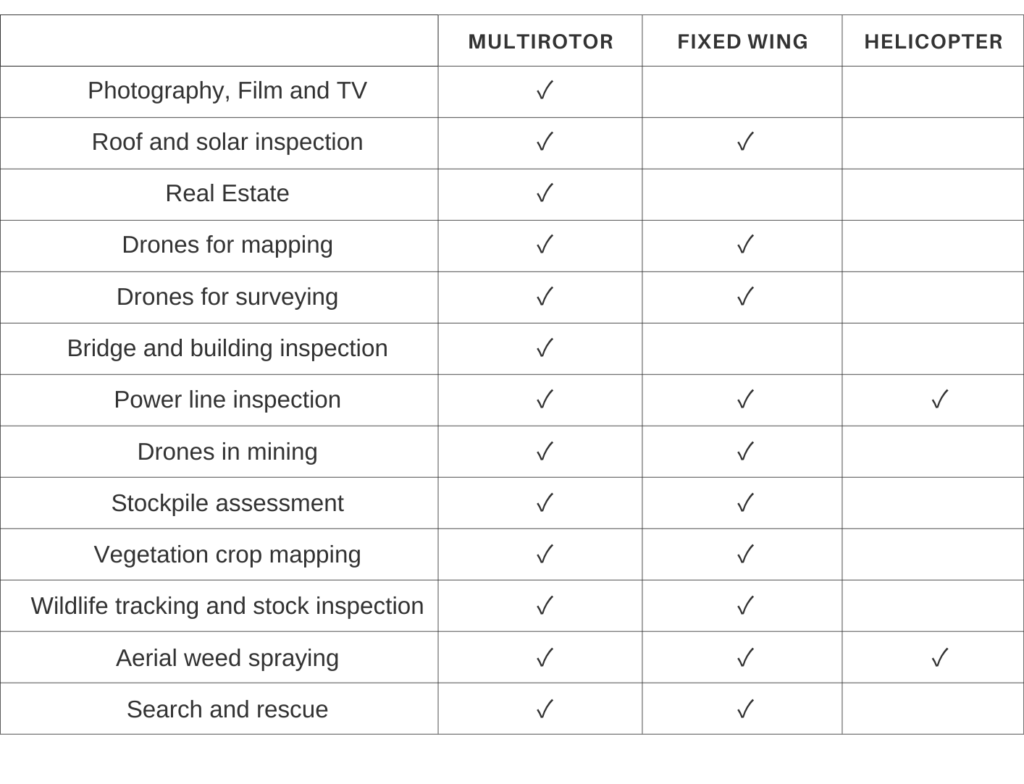 |  | MULTIROTOR | FIXED WING | HELICOPTER |
|---|---|---|---|
| Photography, Film and TV | ✓ |  |  |
| Roof and solar inspection | ✓ | ✓ |  |
| Real Estate | ✓ |  |  |
| Drones for mapping | ✓ | ✓ |  |
| Drones for surveying | ✓ | ✓ |  |
| Bridge and building inspection | ✓ |  |  |
| Power line inspection | ✓ | ✓ | ✓ |
| Drones in mining | ✓ | ✓ |  |
| Stockpile assessment | ✓ | ✓ |  |
| Vegetation crop mapping | ✓ | ✓ |  |
| Wildlife tracking and stock inspection | ✓ | ✓ |  |
| Aerial weed spraying | ✓ | ✓ | ✓ |
| Search and rescue | ✓ | ✓ |  |